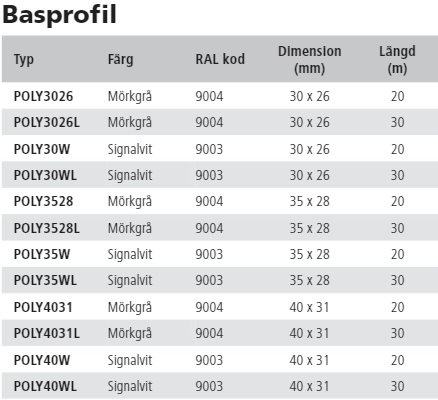 Basprofil

| Typ | Färg | RAL kod | Dimension (mm) | Längd (m) |
|---|---|---|---|---|
| POLY3026 | Mörkgrå | 9004 | 30 x 26 | 20 |
| POLY3026L | Mörkgrå | 9004 | 30 x 26 | 30 |
| POLY30W | Signalvit | 9003 | 30 x 26 | 20 |
| POLY30WL | Signalvit | 9003 | 30 x 26 | 30 |
| POLY3528 | Mörkgrå | 9004 | 35 x 28 | 20 |
| POLY3528L | Mörkgrå | 9004 | 35 x 28 | 30 |
| POLY35W | Signalvit | 9003 | 35 x 28 | 20 |
| POLY35WL | Signalvit | 9003 | 35 x 28 | 30 |
| POLY4031 | Mörkgrå | 9004 | 40 x 31 | 20 |
| POLY4031L | Mörkgrå | 9004 | 40 x 31 | 30 |
| POLY40W | Signalvit | 9003 | 40 x 31 | 20 |
| POLY40WL | Signalvit | 9003 | 40 x 31 | 30 |